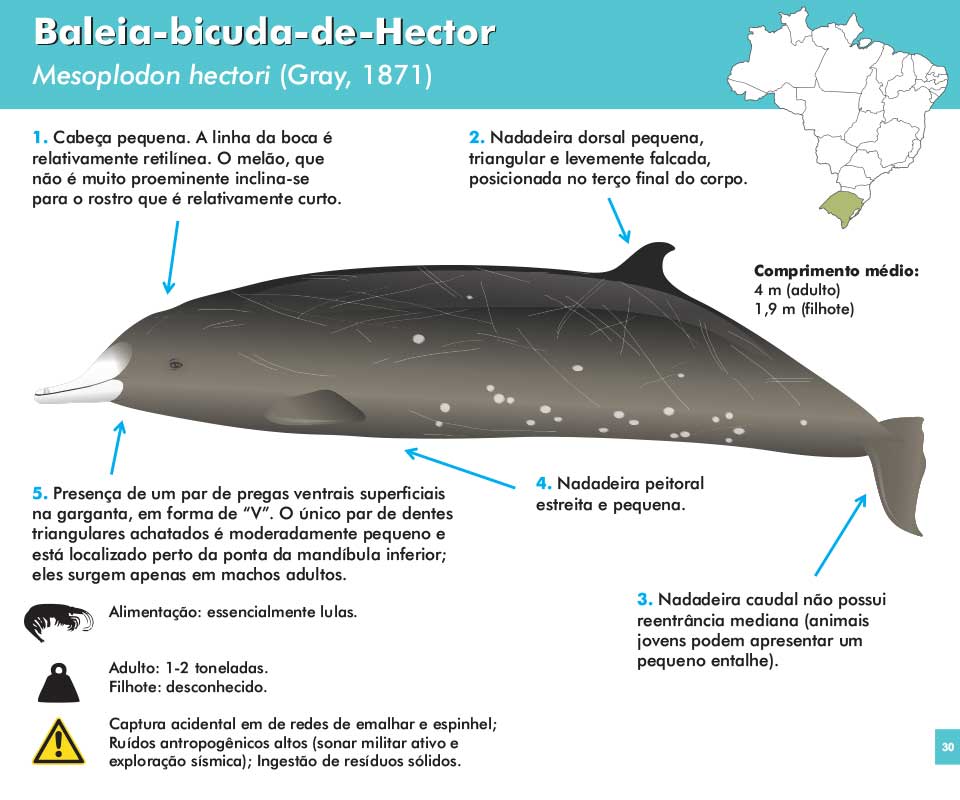 Baleia-bicuda-de-Hector
Mesoplodon hectori (Gray, 1871)

1. Cabeça pequena. A linha da boca é relativamente retilínea. O melão, que não é muito proeminente inclina-se para o rostro que é relativamente curto.

2. Nadadeira dorsal pequena, triangular e levemente falcada, posicionada no terço final do corpo.

Comprimento médio:
4 m (adulto)
1,9 m (filhote)

5. Presença de um par de pregas ventrais superficiais na garganta, em forma de "V". O único par de dentes triangulares achatados é moderadamente pequeno e está localizado perto da ponta da mandíbula inferior; eles surgem apenas em machos adultos.

4. Nadadeira peitoral estreita e pequena.

3. Nadadeira caudal não possui reentrância mediana (animais jovens podem apresentar um pequeno entalhe).

Alimentação: essencialmente lulas.

Adulto: 1-2 toneladas.
Filhote: desconhecido.

Captura acidental em de redes de emalhar e espinhel; Ruídos antropogênicos altos (sonar militar ativo e exploração sísmica); Ingestão de resíduos sólidos.

30